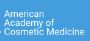 American
Academy of
Cosmetic Medicine